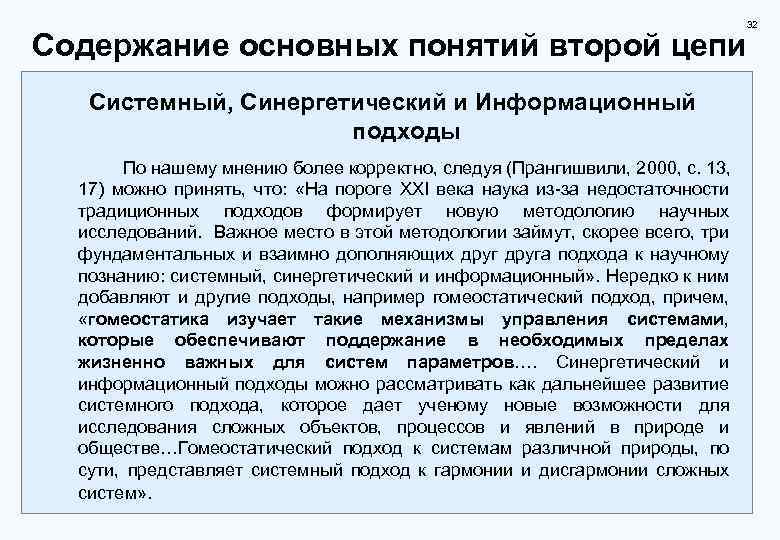 32

Содержание основных понятий второй цепи

Системный, Синергетический и Информационный подходы

По нашему мнению более корректно, следуя (Прангишвили, 2000, с. 13, 17) можно принять, что: «На пороге XXI века наука из-за недостаточности традиционных подходов формирует новую методологию научных исследований. Важное место в этой методологии займут, скорее всего, три фундаментальных и взаимно дополняющих друг друга подхода к научному познанию: системный, синергетический и информационный». Нередко к ним добавляют и другие подходы, например гомеостатический подход, причем, «гомеостатика изучает такие механизмы управления системами, которые обеспечивают поддержание в необходимых пределах жизненно важных для систем параметров…. Синергетический и информационный подходы можно рассматривать как дальнейшее развитие системного подхода, которое дает ученому новые возможности для исследования сложных объектов, процессов и явлений в природе и обществе…Гомеостатический подход к системам различной природы, по сути, представляет системный подход к гармонии и дисгармонии сложных систем».